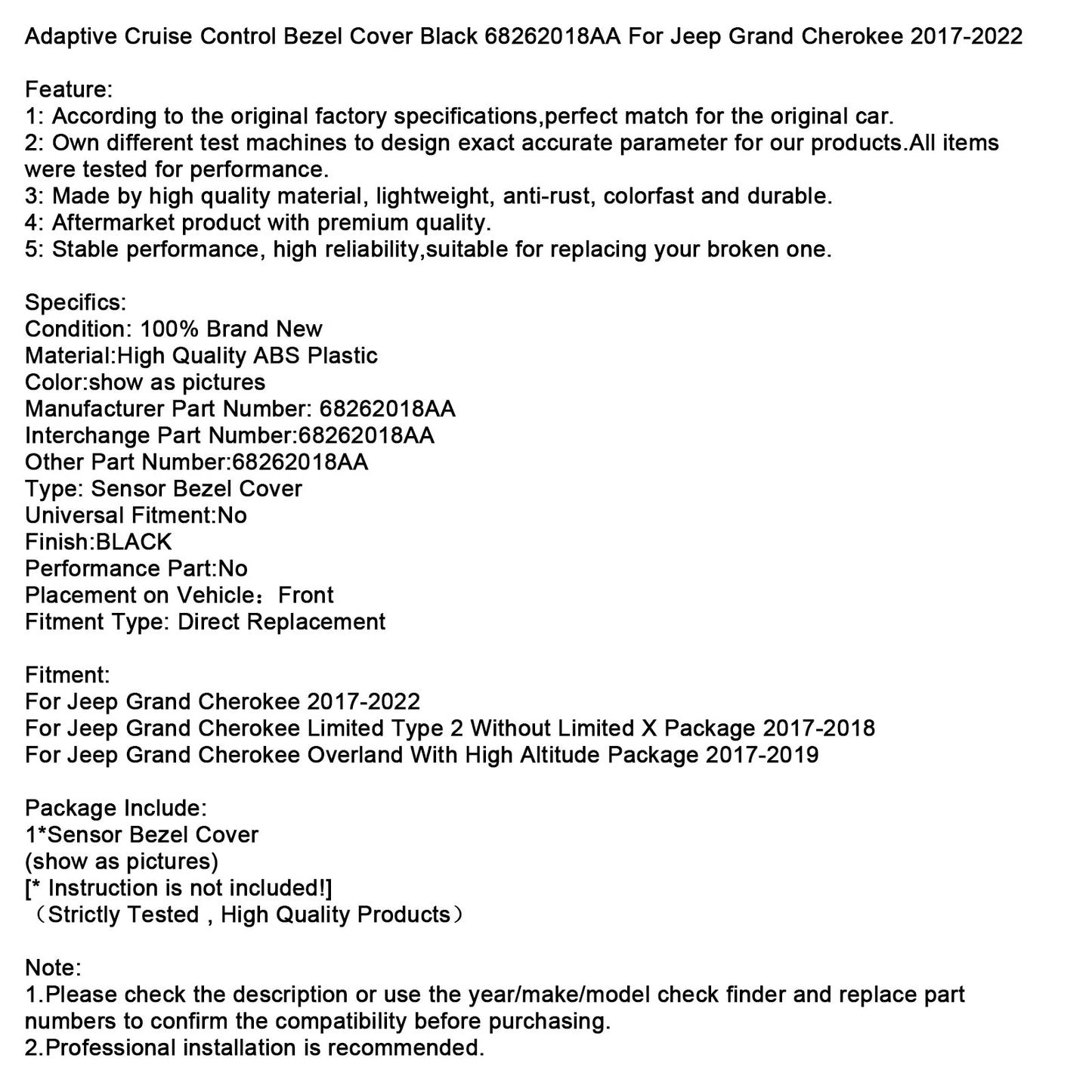 Adaptive Cruise Control Bezel Cover Black 68262018AA For Jeep Grand Cherokee 2017-2022

Feature:
1: According to the original factory specifications,perfect match for the original car.
2: Own different test machines to design exact accurate parameter for our products.All items were tested for performance.
3: Made by high quality material, lightweight, anti-rust, colorfast and durable.
4: Aftermarket product with premium quality.
5: Stable performance, high reliability,suitable for replacing your broken one.

Specifics:
Condition: 100% Brand New
Material:High Quality ABS Plastic
Color:show as pictures
Manufacturer Part Number: 68262018AA
Interchange Part Number:68262018AA
Other Part Number:68262018AA
Type: Sensor Bezel Cover
Universal Fitment:No
Finish:BLACK
Performance Part:No
Placement on Vehicle：Front
Fitment Type: Direct Replacement

Fitment:
For Jeep Grand Cherokee 2017-2022
For Jeep Grand Cherokee Limited Type 2 Without Limited X Package 2017-2018
For Jeep Grand Cherokee Overland With High Altitude Package 2017-2019

Package Include:
1*Sensor Bezel Cover
(show as pictures)
[* Instruction is not included!]
（Strictly Tested , High Quality Products）

Note:
1.Please check the description or use the year/make/model check finder and replace part numbers to confirm the compatibility before purchasing.
2.Professional installation is recommended.